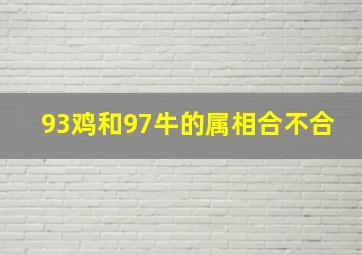 93鸡和97牛的属相合不合